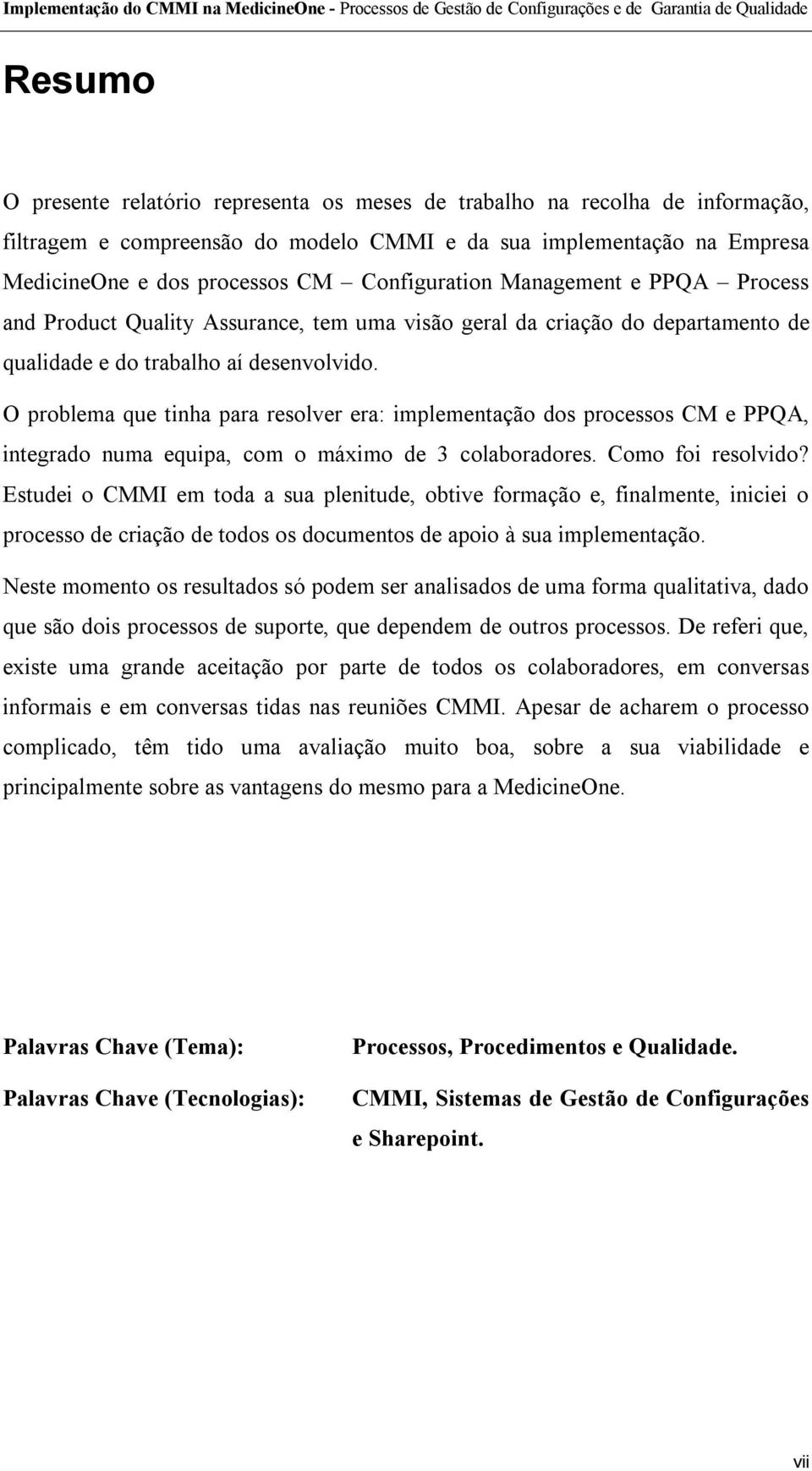 Implementação do CMMI na MedicineOne - Processos de Gestão de Configurações e de Garantia de Qualidade

Resumo

O presente relatório representa os meses de trabalho na recolha de informação, filtragem e compreensão do modelo CMMI e da sua implementação na Empresa MedicineOne e dos processos CM – Configuration Management e PPQA – Process and Product Quality Assurance, tem uma visão geral da criação do departamento de qualidade e do trabalho aí desenvolvido.

O problema que tinha para resolver era: implementação dos processos CM e PPQA, integrado numa equipa, com o máximo de 3 colaboradores. Como foi resolvido? Estudei o CMMI em toda a sua plenitude, obtive formação e, finalmente, iniciei o processo de criação de todos os documentos de apoio à sua implementação.

Neste momento os resultados só podem ser analisados de uma forma qualitativa, dado que são dois processos de suporte, que dependem de outros processos. De referi que, existe uma grande aceitação por parte de todos os colaboradores, em conversas informais e em conversas tidas nas reuniões CMMI. Apesar de acharem o processo complicado, têm tido uma avaliação muito boa, sobre a sua viabilidade e principalmente sobre as vantagens do mesmo para a MedicineOne.

Palavras Chave (Tema): Processos, Procedimentos e Qualidade.

Palavras Chave (Tecnologias): CMMI, Sistemas de Gestão de Configurações e Sharepoint.

vii